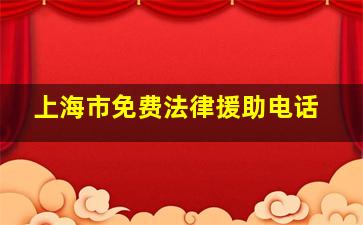 上海市免费法律援助电话